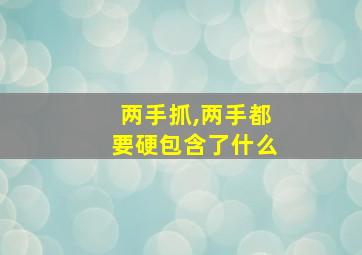 两手抓,两手都要硬包含了什么